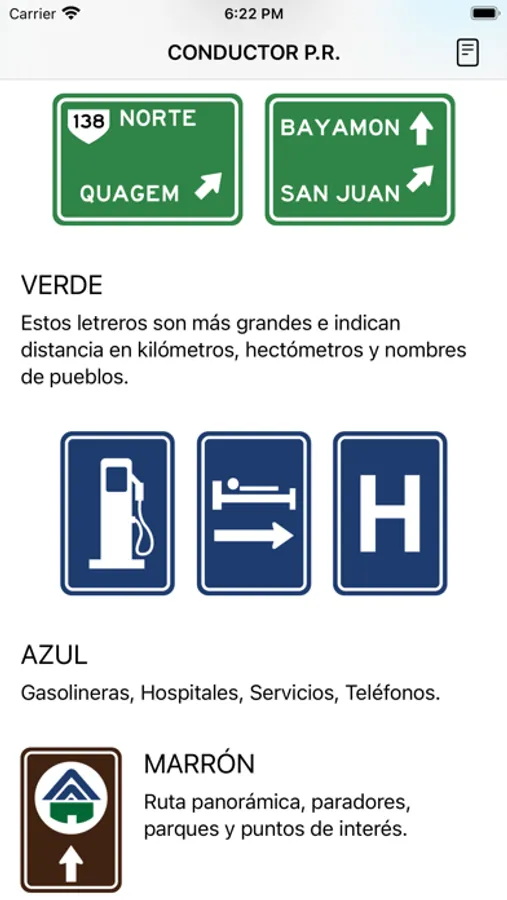 Carrier 6:22 PM

CONDUCTOR P.R.

138 NORTE
QUAGEM

BAYAMON
SAN JUAN

VERDE
Estos letreros son más grandes e indican distancia en kilómetros, hectómetros y nombres de pueblos.

H

AZUL
Gasolineras, Hospitales, Servicios, Teléfonos.

MARRÓN
Ruta panorámica, paradores, parques y puntos de interés.